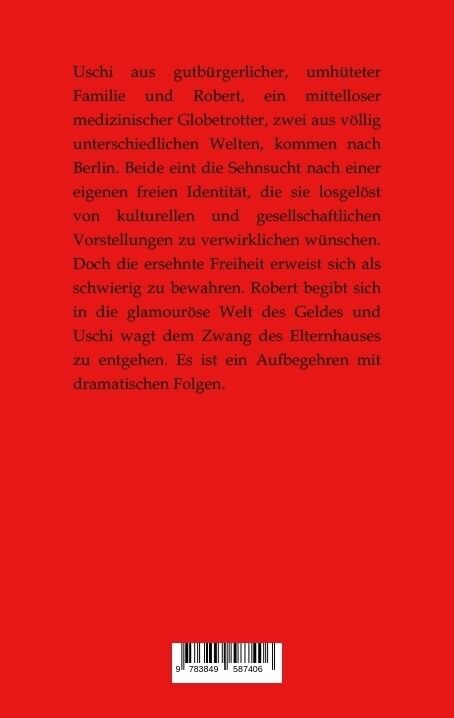 Uschi aus gutbürgerlicher, umhüteter Familie und Robert, ein mittelloser medizinischer Globetrotter, zwei aus völlig unterschiedlichen Welten, kommen nach Berlin. Beide eint die Sehnsucht nach einer eigenen freien Identität, die sie losgelöst von kulturellen und gesellschaftlichen Vorstellungen zu verwirklichen wünschen. Doch die ersehnte Freiheit erweist sich als schwierig zu bewahren. Robert begibt sich in die glamouröse Welt des Geldes und Uschi wagt dem Zwang des Elternhauses zu entgehen. Es ist ein Aufbegehren mit dramatischen Folgen.

9 783849 587406